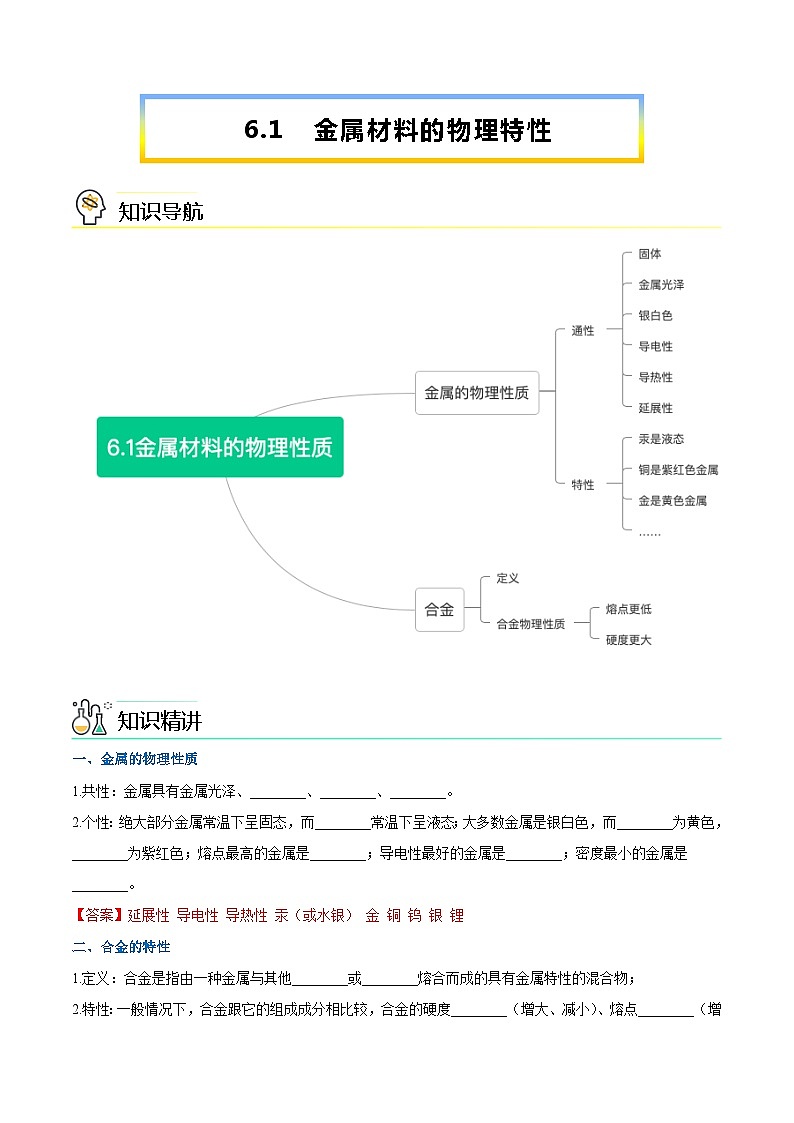 6.1　金属材料的物理特性

知识导航

6.1金属材料的物理性质

金属的物理性质

通性

固体

金属光泽

银白色

导电性

导热性

延展性

特性

汞是液态

铜是紫红色金属

金是黄色金属

……

合金

定义

合金物理性质

熔点更低

硬度更大

知识精讲

一、金属的物理性质

1.共性：金属具有金属光泽、________、________、________。

2.个性：绝大部分金属常温下呈固态，而________常温下呈液态；大多数金属是银白色，而________为黄色，________为紫红色；熔点最高的金属是________；导电性最好的金属是________；密度最小的金属是________。

【答案】延展性 导电性 导热性 汞（或水银） 金 铜 钨 银 锂

二、合金的特性

1.定义：合金是指由一种金属与其他________或________熔合而成的具有金属特性的混合物；

2.特性：一般情况下，合金跟它的组成成分相比较，合金的硬度________（增大、减小）、熔点________（增